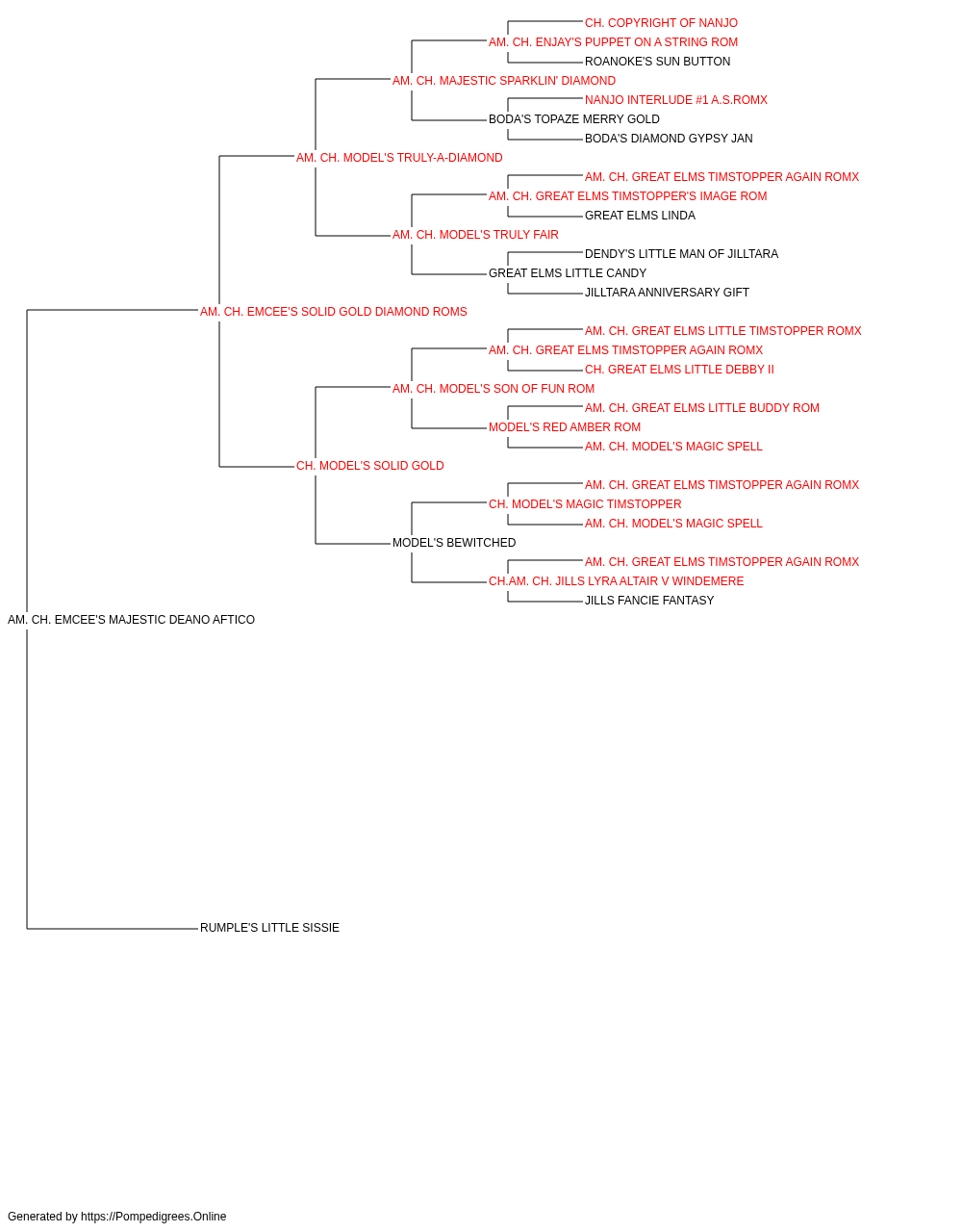 CH. COPYRIGHT OF NANJO
AM. CH. ENJAY'S PUPPET ON A STRING ROM
ROANOKE'S SUN BUTTON
AM. CH. MAJESTIC SPARKLIN' DIAMOND
NANJO INTERLUDE #1 A.S.ROMX
BODA'S TOPAZE MERRY GOLD
BODA'S DIAMOND GYPSY JAN
AM. CH. MODEL'S TRULY-A-DIAMOND
AM. CH. GREAT ELMS TIMSTOPPER AGAIN ROMX
AM. CH. GREAT ELMS TIMSTOPPER'S IMAGE ROM
GREAT ELMS LINDA
AM. CH. MODEL'S TRULY FAIR
DENDY'S LITTLE MAN OF JILLTARA
GREAT ELMS LITTLE CANDY
JILLTARA ANNIVERSARY GIFT
AM. CH. EMCEE'S SOLID GOLD DIAMOND ROMS
AM. CH. GREAT ELMS LITTLE TIMSTOPPER ROMX
AM. CH. GREAT ELMS TIMSTOPPER AGAIN ROMX
CH. GREAT ELMS LITTLE DEBBY II
AM. CH. MODEL'S SON OF FUN ROM
AM. CH. GREAT ELMS LITTLE BUDDY ROM
MODEL'S RED AMBER ROM
AM. CH. MODEL'S MAGIC SPELL
CH. MODEL'S SOLID GOLD
AM. CH. GREAT ELMS TIMSTOPPER AGAIN ROMX
CH. MODEL'S MAGIC TIMSTOPPER
AM. CH. MODEL'S MAGIC SPELL
MODEL'S BEWITCHED
AM. CH. GREAT ELMS TIMSTOPPER AGAIN ROMX
CH.AM. CH. JILLS LYRA ALTAIR V WINDEMERE
JILLS FANCIE FANTASY
AM. CH. EMCEE'S MAJESTIC DEANO AFTICO
RUMPLE'S LITTLE SISSIE
Generated by https://Pompedigrees.Online